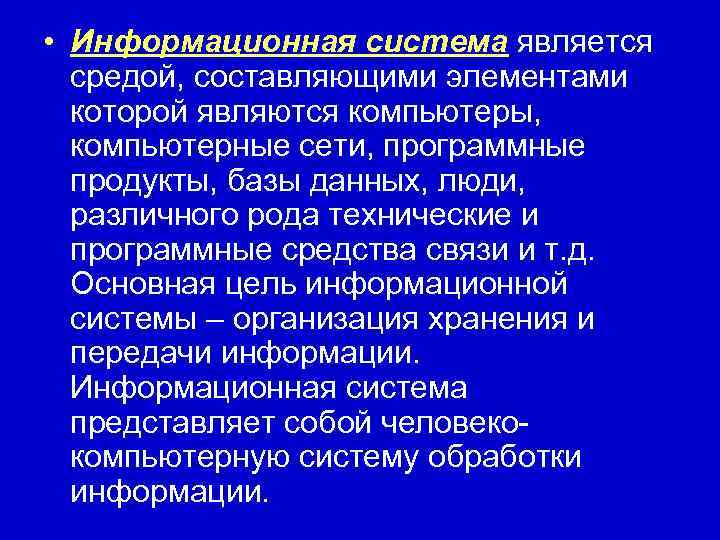 • Информационная система является средой, составляющими элементами которой являются компьютеры, компьютерные сети, программные продукты, базы данных, люди, различного рода технические и программные средства связи и т.д. Основная цель информационной системы – организация хранения и передачи информации. Информационная система представляет собой человеко-компьютерную систему обработки информации.